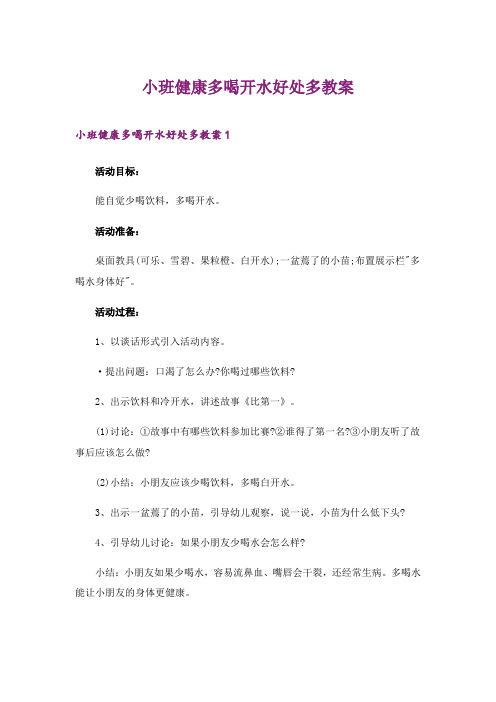 小班健康多喝开水好处多教案

小班健康多喝开水好处多教案1

活动目标：

能自觉少喝饮料，多喝开水。

活动准备：

桌面教具(可乐、雪碧、果粒橙、白开水)；一盆蔫了的小苗；布置展示栏"多喝水身体好"。

活动过程：

1、以谈话形式引入活动内容。

·提出问题：口渴了怎么办?你喝过哪些饮料?

2、出示饮料和冷开水，讲述故事《比第一》。

(1)讨论：①故事中有哪些饮料参加比赛?②谁得了第一名?③小朋友听了故事后应该怎么做?

(2)小结：小朋友应该少喝饮料，多喝白开水。

3、出示一盆蔫了的小苗，引导幼儿观察，说一说，小苗为什么低下头?

4、引导幼儿讨论：如果小朋友少喝水会怎么样?

小结：小朋友如果少喝水，容易流鼻血、嘴唇会干裂，还经常生病。多喝水能让小朋友的身体更健康。